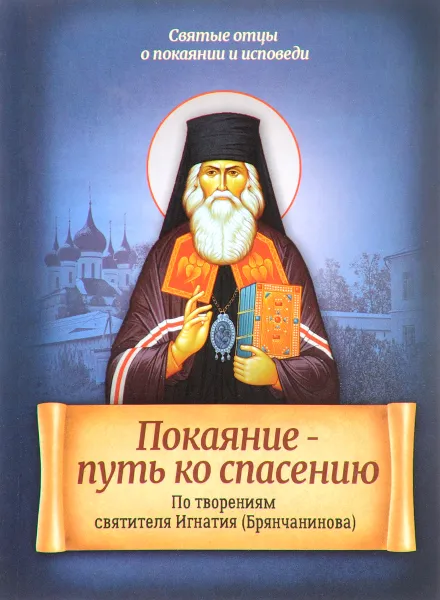 Святые отцы
о покаянии и исповеди

Покаяние -
путь ко спасению

По творениям
святителя Игнатия (Брянчанинова)